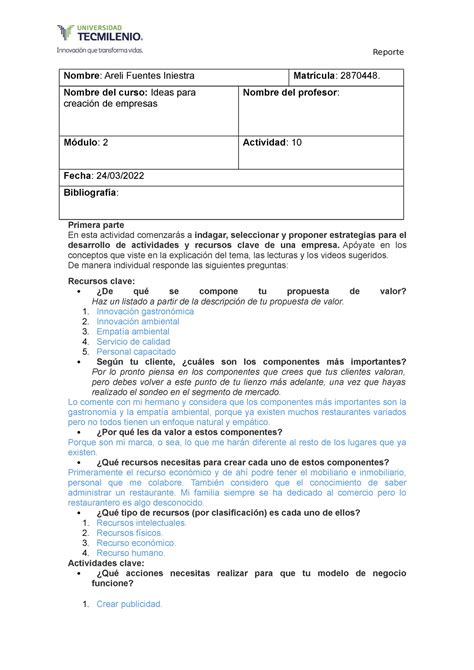 UNIVERSIDAD TECMILENIO.
Innovación que transforma vidas.

Reporte

| Nombre: Areli Fuentes Iniestra | Matrícula: 2870448. |
|---|---|
| Nombre del curso: Ideas para creación de empresas | Nombre del profesor: |
| Módulo: 2 | Actividad: 10 |
| Fecha: 24/03/2022 | |
| Bibliografía: | |

Primera parte
En esta actividad comenzarás a indagar, seleccionar y proponer estrategias para el desarrollo de actividades y recursos clave de una empresa. Apóyate en los conceptos que viste en la explicación del tema, las lecturas y los videos sugeridos.
De manera individual responde las siguientes preguntas:

Recursos clave:
• ¿De qué se compone tu propuesta de valor?
Haz un listado a partir de la descripción de tu propuesta de valor.
1. Innovación gastronómica
2. Innovación ambiental
3. Empatía ambiental
4. Servicio de calidad
5. Personal capacitado
• Según tu cliente, ¿cuáles son los componentes más importantes?
Por lo pronto piensa en los componentes que crees que tus clientes valoran, pero debes volver a este punto de tu lienzo más adelante, una vez que hayas realizado el sondeo en el segmento de mercado.
Lo comente con mi hermano y considera que los componentes más importantes son la gastronomía y la empatía ambiental, porque ya existen muchos restaurantes variados pero no todos tienen un enfoque natural y empático.
• ¿Por qué les da valor a estos componentes?
Porque son mi marca, o sea, lo que me harán diferente al resto de los lugares que ya existen.
• ¿Qué recursos necesitas para crear cada uno de estos componentes?
Primeramente el recurso económico y de ahí podre tener el mobiliario e inmobiliario, personal que me colabore. También considero que el conocimiento de saber administrar un restaurante. Mi familia siempre se ha dedicado al comercio pero lo restaurantero es algo desconocido.
• ¿Qué tipo de recursos (por clasificación) es cada uno de ellos?
1. Recursos intelectuales.
2. Recursos físicos.
3. Recurso económico.
4. Recurso humano.
Actividades clave:
• ¿Qué acciones necesitas realizar para que tu modelo de negocio funcione?

1. Crear publicidad.